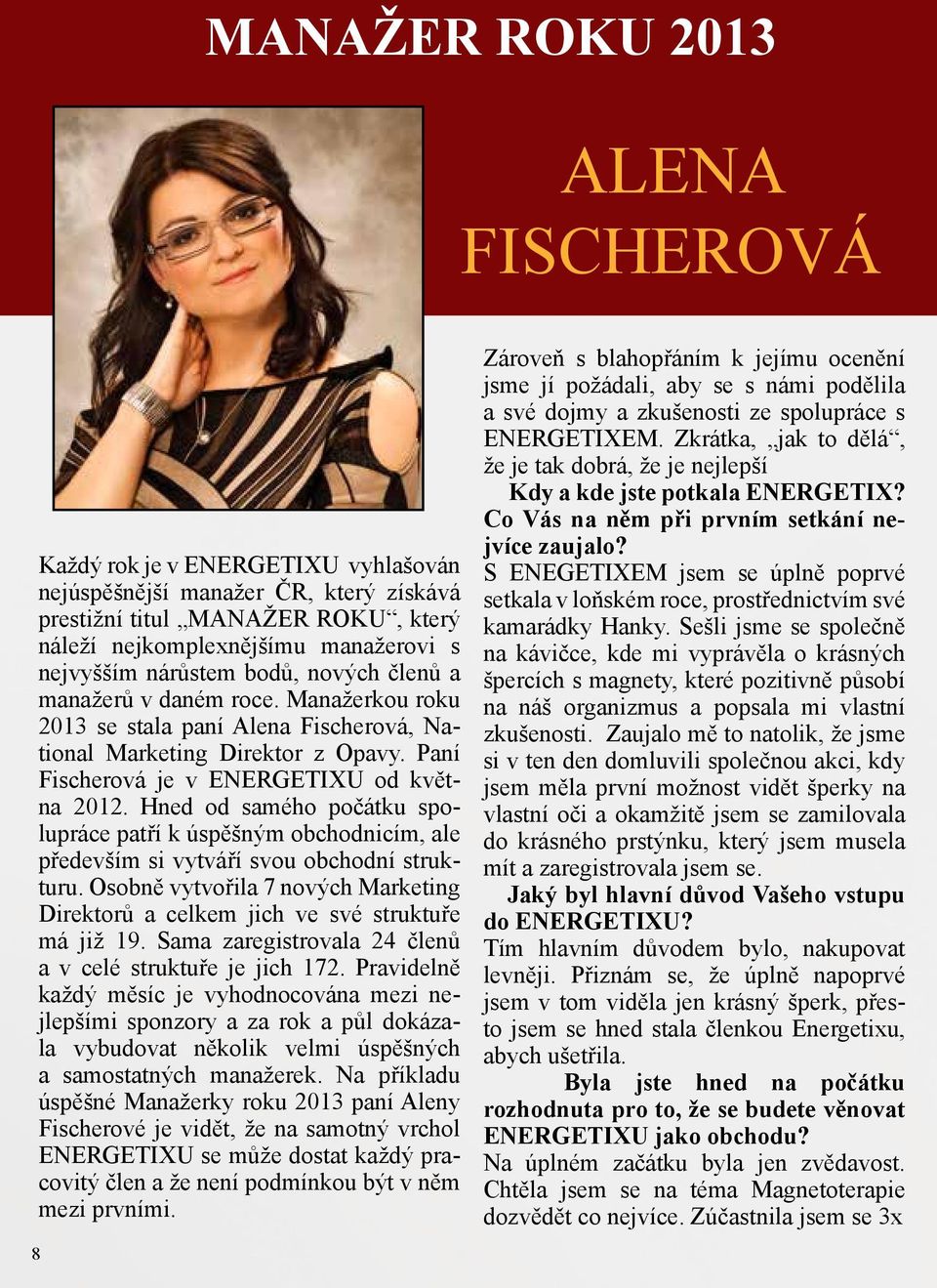 MANAŽER ROKU 2013

ALENA FISCHEROVÁ

Každý rok je v ENERGETIXU vyhlašován nejúspěšnější manažer ČR, který získává prestižní titul „MANAŽER ROKU“, který náleží nejkomplexnějšímu manažerovi s nejvyšším nárůstem bodů, nových členů a manažerů v daném roce. Manažerkou roku 2013 se stala paní Alena Fischerová, National Marketing Direktor z Opavy. Paní Fischerová je v ENERGETIXU od května 2012. Hned od samého počátku spolupráce patří k úspěšným obchodnicím, ale především si vytváří svou obchodní strukturu. Osobně vytvořila 7 nových Marketing Direktorů a celkem jich ve své struktuře má již 19. Sama zaregistrovala 24 členů a v celé struktuře je jich 172. Pravidelně každý měsíc je vyhodnocována mezi nejlepšími sponzory a za rok a půl dokázala vybudovat několik velmi úspěšných a samostatných manažerek. Na příkladu úspěšné Manažerky roku 2013 paní Aleny Fischerové je vidět, že na samotný vrchol ENERGETIXU se může dostat každý pracovitý člen a že není podmínkou být v něm mezi prvními.

Zároveň s blahopřáním k jejímu ocenění jsme jí požádali, aby se s námi podělila a své dojmy a zkušenosti ze spolupráce s ENERGETIXEM. Zkrátka, „jak to dělá“, že je tak dobrá, že je nejlepší

Kdy a kde jste potkala ENERGETIX? Co Vás na něm při prvním setkání nejvíce zaujalo?

S ENEGETIXEM jsem se úplně poprvé setkala v loňském roce, prostřednictvím své kamarádky Hanky. Sešli jsme se společně na kávičce, kde mi vyprávěla o krásných špercích s magnety, které pozitivně působí na náš organizmus a popsala mi vlastní zkušenosti. Zaujalo mě to natolik, že jsme si v ten den domluvili společnou akci, kdy jsem měla první možnost vidět šperky na vlastní oči a okamžitě jsem se zamilovala do krásného prstýnku, který jsem musela mít a zaregistrovala jsem se.

Jaký byl hlavní důvod Vašeho vstupu do ENERGETIXU?

Tím hlavním důvodem bylo, nakupovat levněji. Přiznám se, že úplně napoprvé jsem v tom viděla jen krásný šperk, přesto jsem se hned stala členkou Energetixu, abych ušetřila.

Byla jste hned na počátku rozhodnuta pro to, že se budete věnovat ENERGETIXU jako obchodu?

Na úplném začátku byla jen zvědavost. Chtěla jsem se na téma Magnetoterapie dozvědět co nejvíce. Zúčastnila jsem se 3x

8